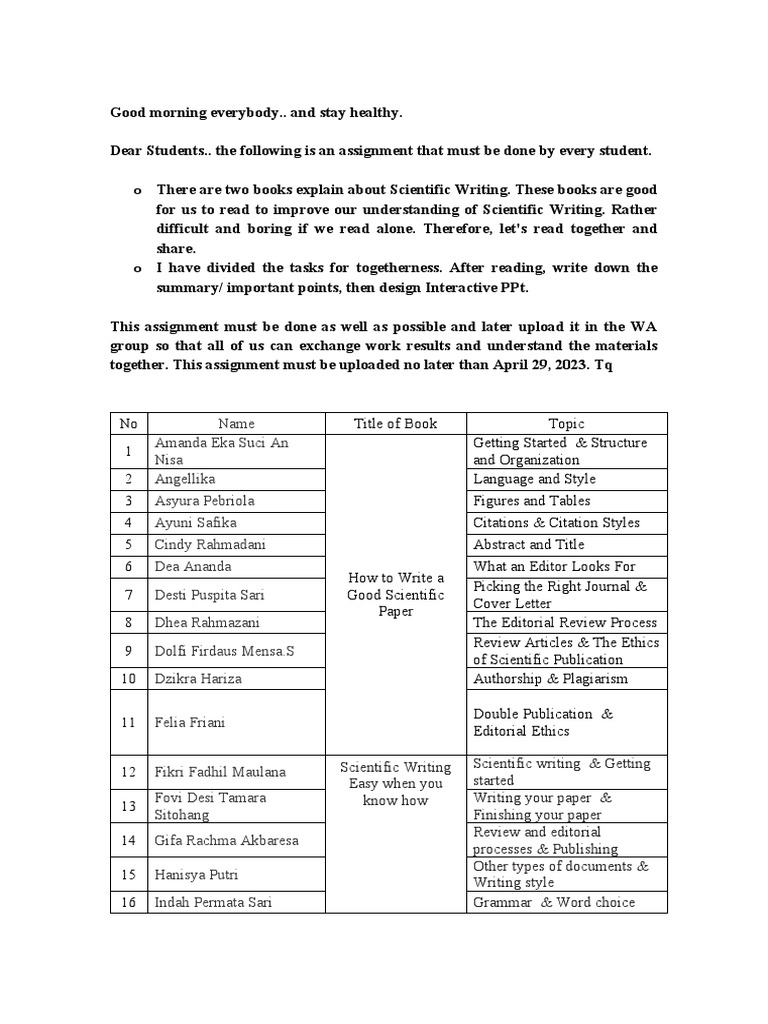 Good morning everybody.. and stay healthy.

Dear Students.. the following is an assignment that must be done by every student.

o There are two books explain about Scientific Writing. These books are good for us to read to improve our understanding of Scientific Writing. Rather difficult and boring if we read alone. Therefore, let's read together and share.
o I have divided the tasks for togetherness. After reading, write down the summary/ important points, then design Interactive PPt.

This assignment must be done as well as possible and later upload it in the WA group so that all of us can exchange work results and understand the materials together. This assignment must be uploaded no later than April 29, 2023. Tq

| No | Name | Title of Book | Topic |
|---|---|---|---|
| 1 | Amanda Eka Suci An Nisa | How to Write a Good Scientific Paper | Getting Started & Structure and Organization |
| 2 | Angellika | | Language and Style |
| 3 | Asyura Pebriola | | Figures and Tables |
| 4 | Ayuni Safika | | Citations & Citation Styles |
| 5 | Cindy Rahmadani | | Abstract and Title |
| 6 | Dea Ananda | | What an Editor Looks For |
| 7 | Desti Puspita Sari | | Picking the Right Journal & Cover Letter |
| 8 | Dhea Rahmazani | | The Editorial Review Process |
| 9 | Dolfi Firdaus Mensa.S | | Review Articles & The Ethics of Scientific Publication |
| 10 | Dzikra Hariza | | Authorship & Plagiarism |
| 11 | Felia Friani | | Double Publication & Editorial Ethics |
| 12 | Fikri Fadhil Maulana | Scientific Writing Easy when you know how | Scientific writing & Getting started |
| 13 | Fovi Desi Tamara Sitohang | | Writing your paper & Finishing your paper |
| 14 | Gifa Rachma Akbaresa | | Review and editorial processes & Publishing |
| 15 | Hanisya Putri | | Other types of documents & Writing style |
| 16 | Indah Permata Sari | | Grammar & Word choice |